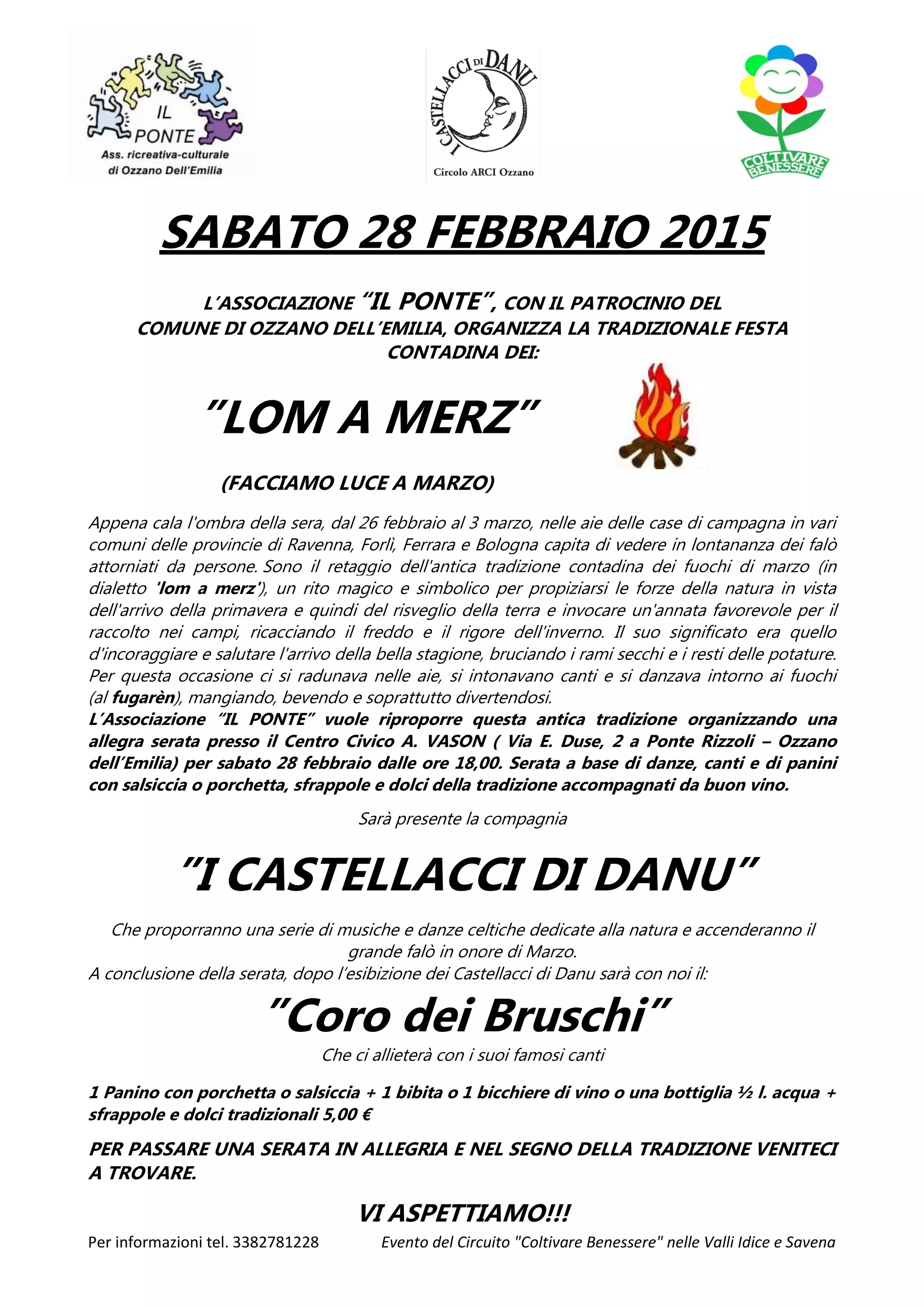 IL PONTE
Ass. ricreativa-culturale di Ozzano Dell'Emilia

I CASTELLACCI DI DANU
Circolo ARCI Ozzano

COLTIVARE BENESSERE

SABATO 28 FEBBRAIO 2015

L'ASSOCIAZIONE "IL PONTE", CON IL PATROCINIO DEL COMUNE DI OZZANO DELL'EMILIA, ORGANIZZA LA TRADIZIONALE FESTA CONTADINA DEI:

"LOM A MERZ"

(FACCIAMO LUCE A MARZO)

Appena cala l'ombra della sera, dal 26 febbraio al 3 marzo, nelle aie delle case di campagna in vari comuni delle provincie di Ravenna, Forlì, Ferrara e Bologna capita di vedere in lontananza dei falò attorniati da persone. Sono il retaggio dell'antica tradizione contadina dei fuochi di marzo (in dialetto 'lom a merz'), un rito magico e simbolico per propiziarsi le forze della natura in vista dell'arrivo della primavera e quindi del risveglio della terra e invocare un'annata favorevole per il raccolto nei campi, ricacciando il freddo e il rigore dell'inverno. Il suo significato era quello d'incoraggiare e salutare l'arrivo della bella stagione, bruciando i rami secchi e i resti delle potature. Per questa occasione ci si radunava nelle aie, si intonavano canti e si danzava intorno ai fuochi (al fugarèn), mangiando, bevendo e soprattutto divertendosi.
L'Associazione "IL PONTE" vuole riproporre questa antica tradizione organizzando una allegra serata presso il Centro Civico A. VASON ( Via E. Duse, 2 a Ponte Rizzoli – Ozzano dell'Emilia) per sabato 28 febbraio dalle ore 18,00. Serata a base di danze, canti e di panini con salsiccia o porchetta, sfrappole e dolci della tradizione accompagnati da buon vino.

Sarà presente la compagnia

"I CASTELLACCI DI DANU"

Che proporranno una serie di musiche e danze celtiche dedicate alla natura e accenderanno il grande falò in onore di Marzo.
A conclusione della serata, dopo l'esibizione dei Castellacci di Danu sarà con noi il:

"Coro dei Bruschi"

Che ci allieterà con i suoi famosi canti

1 Panino con porchetta o salsiccia + 1 bibita o 1 bicchiere di vino o una bottiglia ½ l. acqua + sfrappole e dolci tradizionali 5,00 €

PER PASSARE UNA SERATA IN ALLEGRIA E NEL SEGNO DELLA TRADIZIONE VENITECI A TROVARE.

VI ASPETTIAMO!!!

Per informazioni tel. 3382781228

Evento del Circuito "Coltivare Benessere" nelle Valli Idice e Savena